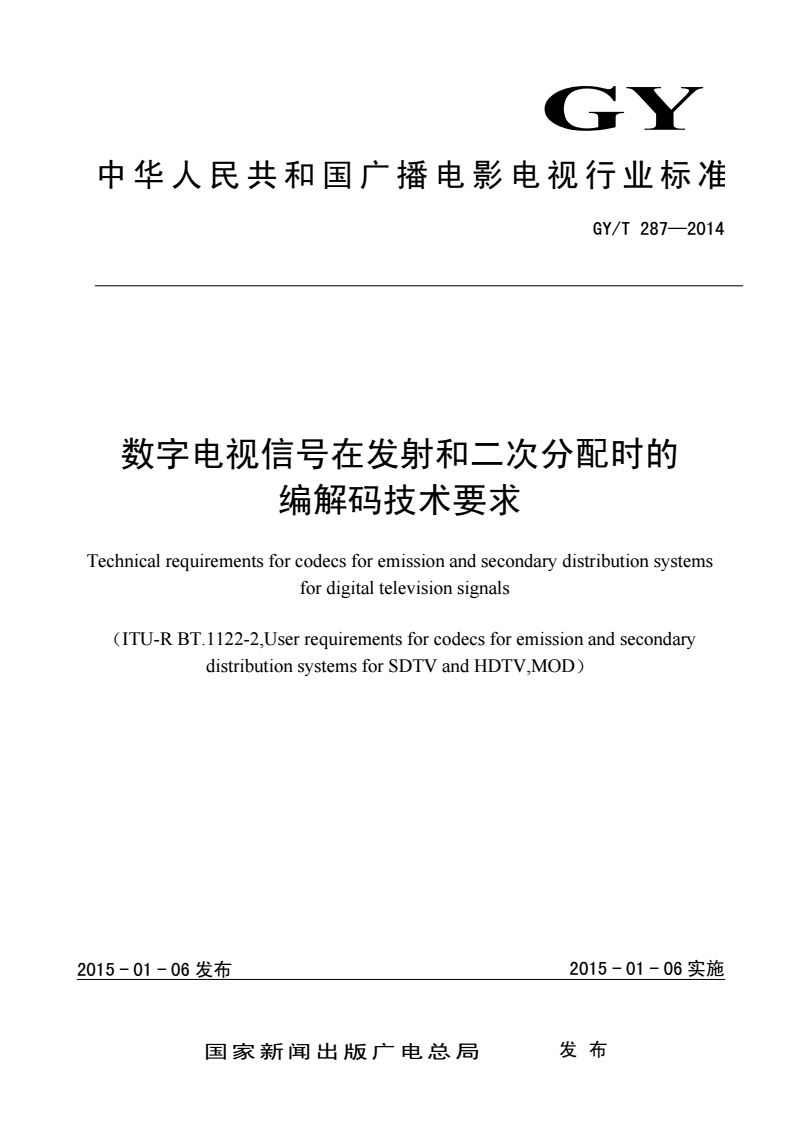 GY

中华人民共和国广播电影电视行业标准

GY/T 287—2014

数字电视信号在发射和二次分配时的编解码技术要求

Technical requirements for codecs for emission and secondary distribution systems for digital television signals

（ITU-R BT.1122-2,User requirements for codecs for emission and secondary distribution systems for SDTV and HDTV,MOD）

2015 - 01 - 06 发布

2015 - 01 - 06 实施

国家新闻出版广电总局　　发 布